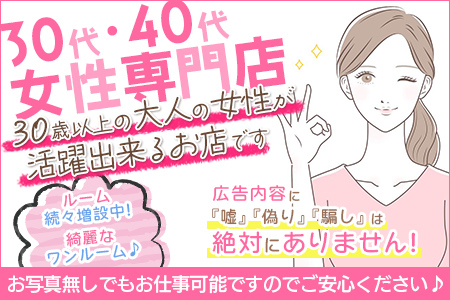 30代・40代
女性専門店
30歳以上の大人の女性が
活躍出来るお店です

ルーム
続々増設中!
綺麗な
ワンルーム♪

広告内容に
『嘘』『偽り』『騙し』は
絶対にありません!

お写真無しでもお仕事可能ですのでご安心ください♪